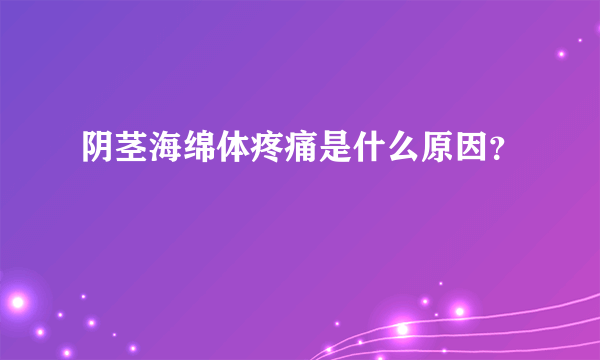 阴茎海绵体疼痛是什么原因？